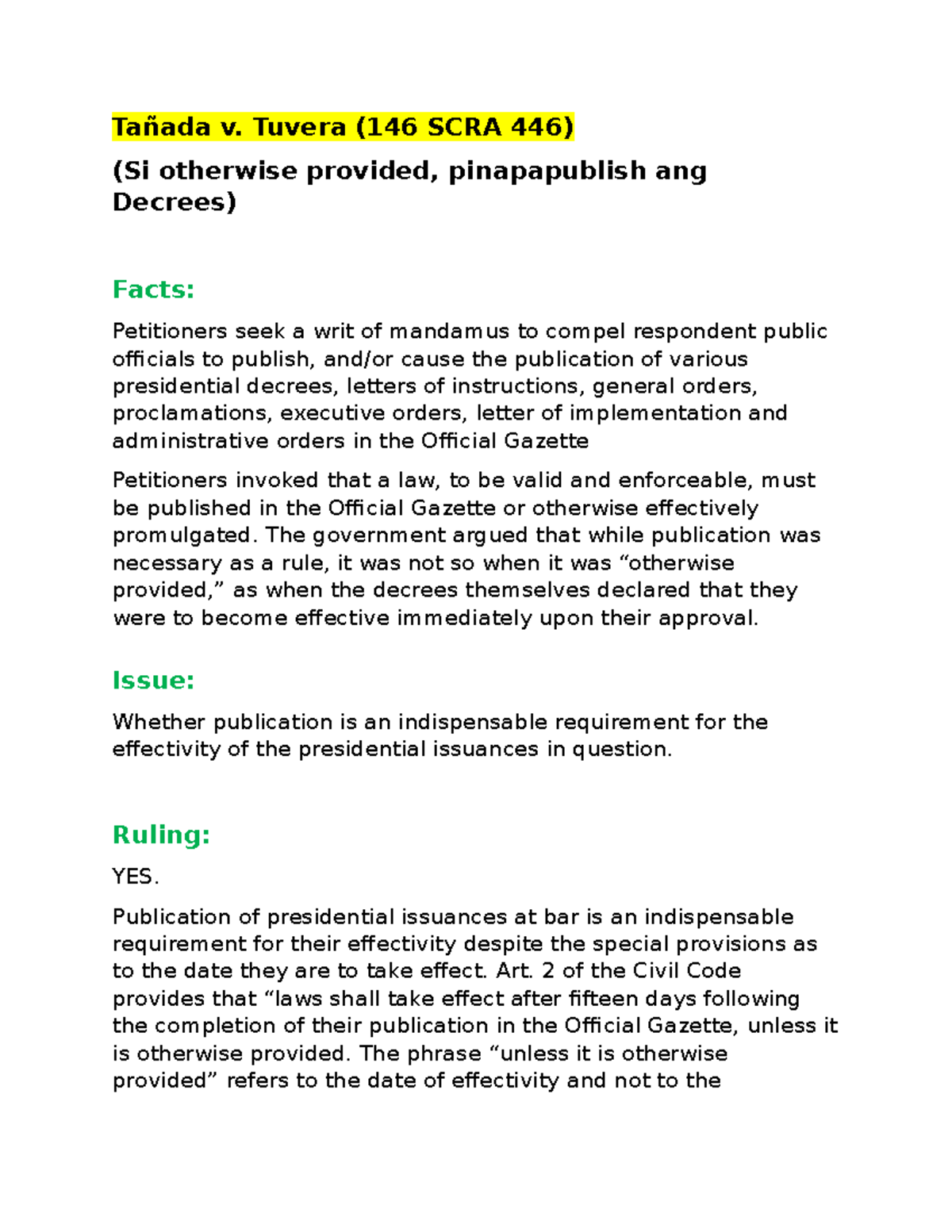 Tañada v. Tuvera (146 SCRA 446)

(Si otherwise provided, pinapapublish ang Decrees)

Facts:

Petitioners seek a writ of mandamus to compel respondent public officials to publish, and/or cause the publication of various presidential decrees, letters of instructions, general orders, proclamations, executive orders, letter of implementation and administrative orders in the Official Gazette

Petitioners invoked that a law, to be valid and enforceable, must be published in the Official Gazette or otherwise effectively promulgated. The government argued that while publication was necessary as a rule, it was not so when it was “otherwise provided,” as when the decrees themselves declared that they were to become effective immediately upon their approval.

Issue:

Whether publication is an indispensable requirement for the effectivity of the presidential issuances in question.

Ruling:

YES.

Publication of presidential issuances at bar is an indispensable requirement for their effectivity despite the special provisions as to the date they are to take effect. Art. 2 of the Civil Code provides that “laws shall take effect after fifteen days following the completion of their publication in the Official Gazette, unless it is otherwise provided. The phrase “unless it is otherwise provided” refers to the date of effectivity and not to the